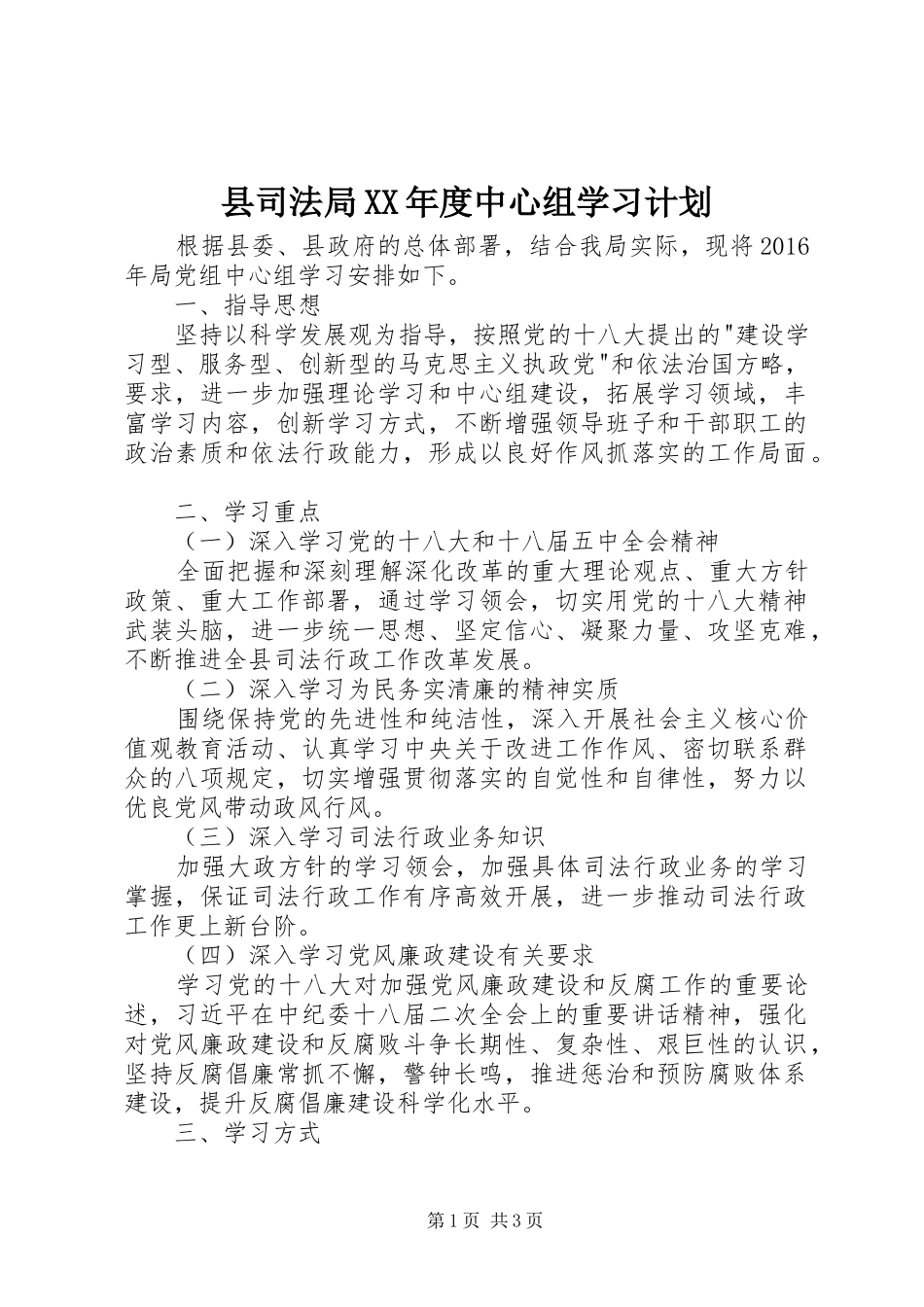 县司法局XX年度中心组学习计划

根据县委、县政府的总体部署，结合我局实际，现将2016年局党组中心组学习安排如下。

一、指导思想

坚持以科学发展观为指导，按照党的十八大提出的"建设学习型、服务型、创新型的马克思主义执政党"和依法治国方略，要求，进一步加强理论学习和中心组建设，拓展学习领域，丰富学习内容，创新学习方式，不断增强领导班子和干部职工的政治素质和依法行政能力，形成以良好作风抓落实的工作局面。

二、学习重点

（一）深入学习党的十八大和十八届五中全会精神

全面把握和深刻理解深化改革的重大理论观点、重大方针政策、重大工作部署，通过学习领会，切实用党的十八大精神武装头脑，进一步统一思想、坚定信心、凝聚力量、攻坚克难，不断推进全县司法行政工作改革发展。

（二）深入学习为民务实清廉的精神实质

围绕保持党的先进性和纯洁性，深入开展社会主义核心价值观教育活动、认真学习中央关于改进工作作风、密切联系群众的八项规定，切实增强贯彻落实的自觉性和自律性，努力以优良党风带动政风行风。

（三）深入学习司法行政业务知识

加强大政方针的学习领会，加强具体司法行政业务的学习掌握，保证司法行政工作有序高效开展，进一步推动司法行政工作更上新台阶。

（四）深入学习党风廉政建设有关要求

学习党的十八大对加强党风廉政建设和反腐工作的重要论述，习近平在中纪委十八届二次全会上的重要讲话精神，强化对党风廉政建设和反腐败斗争长期性、复杂性、艰巨性的认识，坚持反腐倡廉常抓不懈，警钟长鸣，推进惩治和预防腐败体系建设，提升反腐倡廉建设科学化水平。

三、学习方式

第1页 共3页